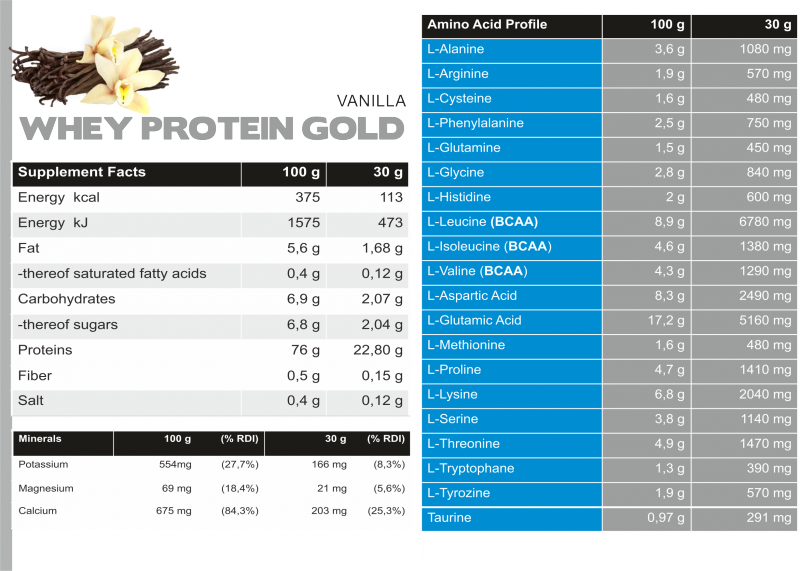 VANILLA
WHEY PROTEIN GOLD

| Supplement Facts | 100 g | 30 g |
|---|---|---|
| Energy kcal | 375 | 113 |
| Energy kJ | 1575 | 473 |
| Fat | 5,6 g | 1,68 g |
| -thereof saturated fatty acids | 0,4 g | 0,12 g |
| Carbohydrates | 6,9 g | 2,07 g |
| -thereof sugars | 6,8 g | 2,04 g |
| Proteins | 76 g | 22,80 g |
| Fiber | 0,5 g | 0,15 g |
| Salt | 0,4 g | 0,12 g |

| Minerals | 100 g | (% RDI) | 30 g | (% RDI) |
|---|---|---|---|---|
| Potassium | 554mg | (27,7%) | 166 mg | (8,3%) |
| Magnesium | 69 mg | (18,4%) | 21 mg | (5,6%) |
| Calcium | 675 mg | (84,3%) | 203 mg | (25,3%) |

| Amino Acid Profile | 100 g | 30 g |
|---|---|---|
| L-Alanine | 3,6 g | 1080 mg |
| L-Arginine | 1,9 g | 570 mg |
| L-Cysteine | 1,6 g | 480 mg |
| L-Phenylalanine | 2,5 g | 750 mg |
| L-Glutamine | 1,5 g | 450 mg |
| L-Glycine | 2,8 g | 840 mg |
| L-Histidine | 2 g | 600 mg |
| L-Leucine (BCAA) | 8,9 g | 6780 mg |
| L-Isoleucine (BCAA) | 4,6 g | 1380 mg |
| L-Valine (BCAA) | 4,3 g | 1290 mg |
| L-Aspartic Acid | 8,3 g | 2490 mg |
| L-Glutamic Acid | 17,2 g | 5160 mg |
| L-Methionine | 1,6 g | 480 mg |
| L-Proline | 4,7 g | 1410 mg |
| L-Lysine | 6,8 g | 2040 mg |
| L-Serine | 3,8 g | 1140 mg |
| L-Threonine | 4,9 g | 1470 mg |
| L-Tryptophane | 1,3 g | 390 mg |
| L-Tyrozine | 1,9 g | 570 mg |
| Taurine | 0,97 g | 291 mg |